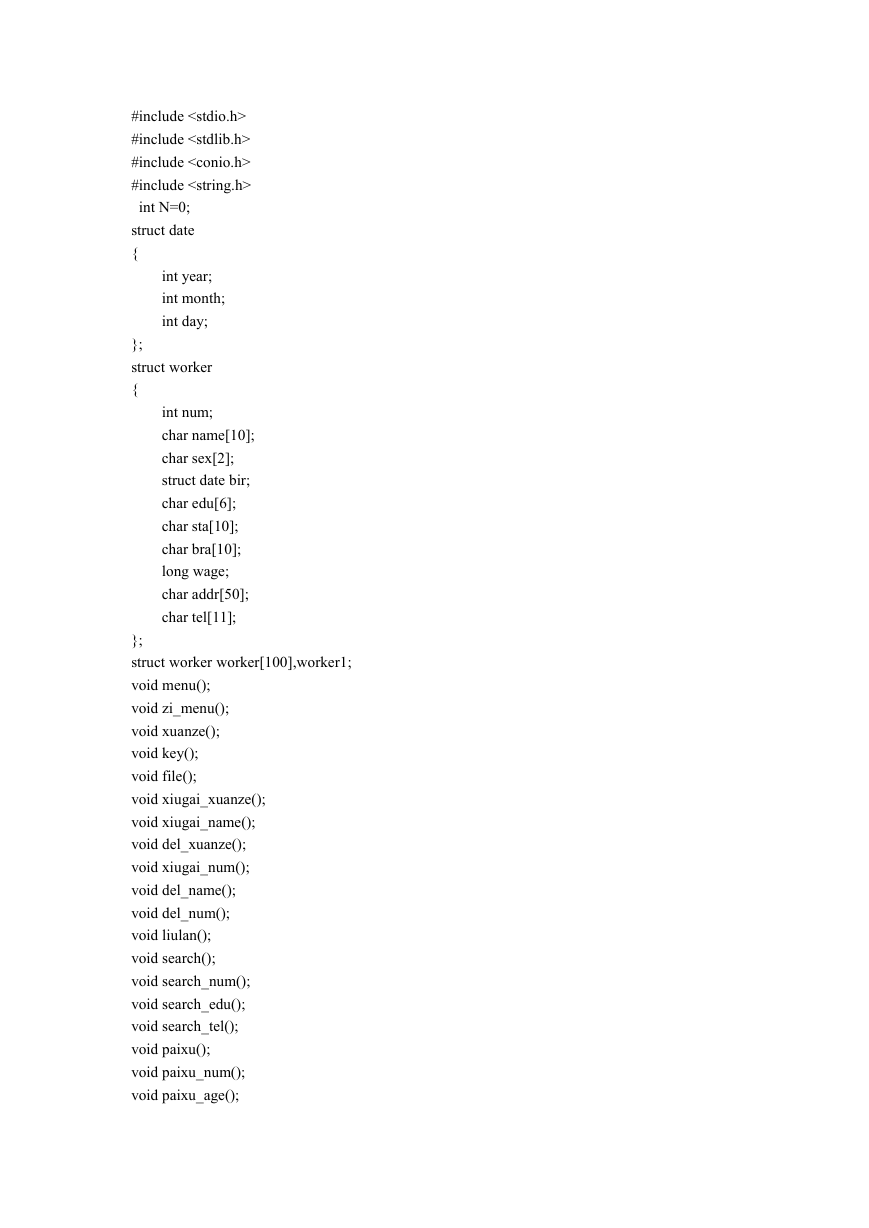 #include <stdio.h>
#include <stdlib.h>
#include <conio.h>
#include <string.h>
 int N=0;
struct date
{
 int year;
 int month;
 int day;
};
struct worker
{
 int num;
 char name[10];
 char sex[2];
 struct date bir;
 char edu[6];
 char sta[10];
 char bra[10];
 long wage;
 char addr[50];
 char tel[11];
};
struct worker worker[100],worker1;
void menu();
void zi_menu();
void xuanze();
void key();
void file();
void xiugai_xuanze();
void xiugai_name();
void del_xuanze();
void xiugai_num();
void del_name();
void del_num();
void liulan();
void search();
void search_num();
void search_edu();
void search_tel();
void paixu();
void paixu_num();
void paixu_age();